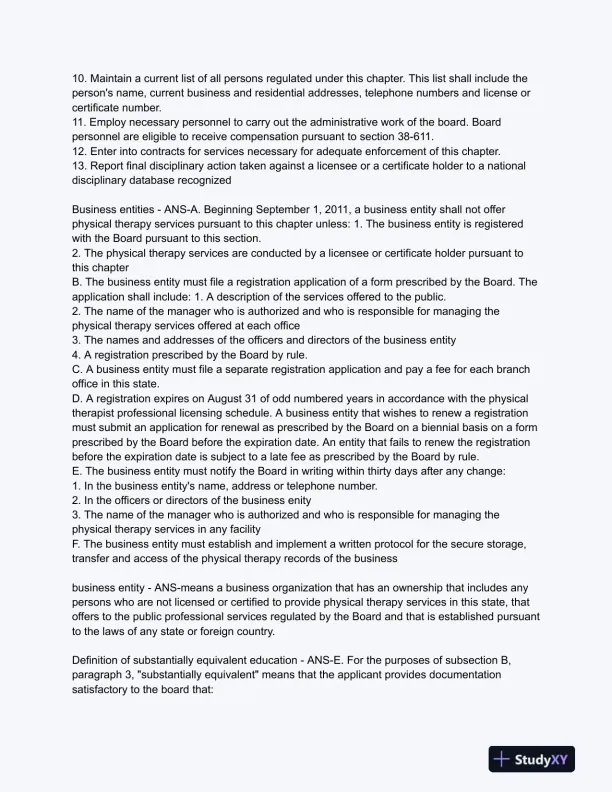 10. Maintain a current list of all persons regulated under this chapter. This list shall include the person's name, current business and residential addresses, telephone numbers and license or certificate number.
11. Employ necessary personnel to carry out the administrative work of the board. Board personnel are eligible to receive compensation pursuant to section 38-611.
12. Enter into contracts for services necessary for adequate enforcement of this chapter.
13. Report final disciplinary action taken against a licensee or a certificate holder to a national disciplinary database recognized

Business entities - ANS-A. Beginning September 1, 2011, a business entity shall not offer physical therapy services pursuant to this chapter unless: 1. The business entity is registered with the Board pursuant to this section.
2. The physical therapy services are conducted by a licensee or certificate holder pursuant to this chapter
B. The business entity must file a registration application of a form prescribed by the Board. The application shall include: 1. A description of the services offered to the public.
2. The name of the manager who is authorized and who is responsible for managing the physical therapy services offered at each office
3. The names and addresses of the officers and directors of the business entity
4. A registration prescribed by the Board by rule.
C. A business entity must file a separate registration application and pay a fee for each branch office in this state.
D. A registration expires on August 31 of odd numbered years in accordance with the physical therapist professional licensing schedule. A business entity that wishes to renew a registration must submit an application for renewal as prescribed by the Board on a biennial basis on a form prescribed by the Board before the expiration date. An entity that fails to renew the registration before the expiration date is subject to a late fee as prescribed by the Board by rule.
E. The business entity must notify the Board in writing within thirty days after any change:
1. In the business entity's name, address or telephone number.
2. In the officers or directors of the business enity
3. The name of the manager who is authorized and who is responsible for managing the physical therapy services in any facility
F. The business entity must establish and implement a written protocol for the secure storage, transfer and access of the physical therapy records of the business

business entity - ANS-means a business organization that has an ownership that includes any persons who are not licensed or certified to provide physical therapy services in this state, that offers to the public professional services regulated by the Board and that is established pursuant to the laws of any state or foreign country.

Definition of substantially equivalent education - ANS-E. For the purposes of subsection B, paragraph 3, "substantially equivalent" means that the applicant provides documentation satisfactory to the board that:

StudyXY